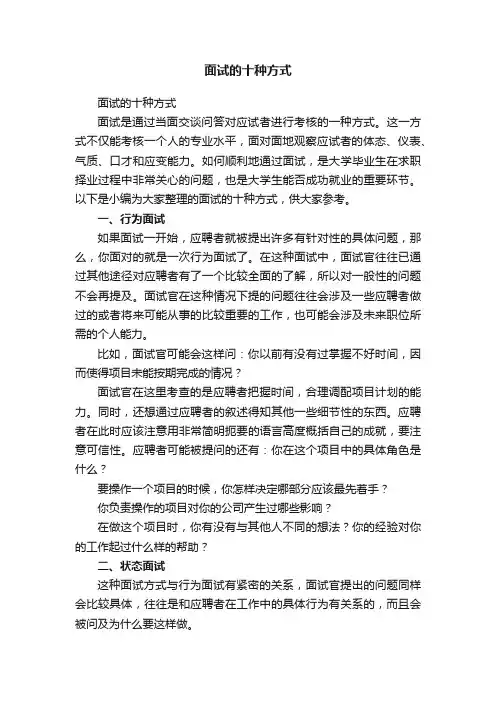 面试的十种方式

面试的十种方式

面试是通过当面交谈问答对应试者进行考核的一种方式。这一方式不仅能考核一个人的专业水平，面对面地观察应试者的体态、仪表、气质、口才和应变能力。如何顺利地通过面试，是大学毕业生在求职择业过程中非常关心的问题，也是大学生能否成功就业的重要环节。以下是小编为大家整理的面试的十种方式，供大家参考。

一、行为面试

如果面试一开始，应聘者就被提出许多有针对性的具体问题，那么，你面对的就是一次行为面试了。在这种面试中，面试官往往已通过其他途径对应聘者有了一个比较全面的了解，所以对一般性的问题不会再提及。面试官在这种情况下提的问题往往会涉及一些应聘者做过的或者将来可能从事的比较重要的工作，也可能会涉及未来职位所需的个人能力。

比如，面试官可能会这样问：你以前有没有过掌握不好时间，因而使得项目未能按期完成的情况？

面试官在这里考查的是应聘者把握时间，合理调配项目计划的能力。同时，还想通过应聘者的叙述得知其他一些细节性的东西。应聘者在此时应该注意用非常简明扼要的语言高度概括自己的成就，要注意可信性。应聘者可能被提问的还有：你在这个项目中的具体角色是什么？

要操作一个项目的时候，你怎样决定哪部分应该最先着手？

你负责操作的项目对你的公司产生过哪些影响？

在做这个项目时，你有没有与其他人不同的想法？你的经验对你的工作起过什么样的帮助？

二、状态面试

这种面试方式与行为面试有紧密的关系，面试官提出的问题同样会比较具体，往往是和应聘者在工作中的具体行为有关系的，而且会被问及为什么要这样做。